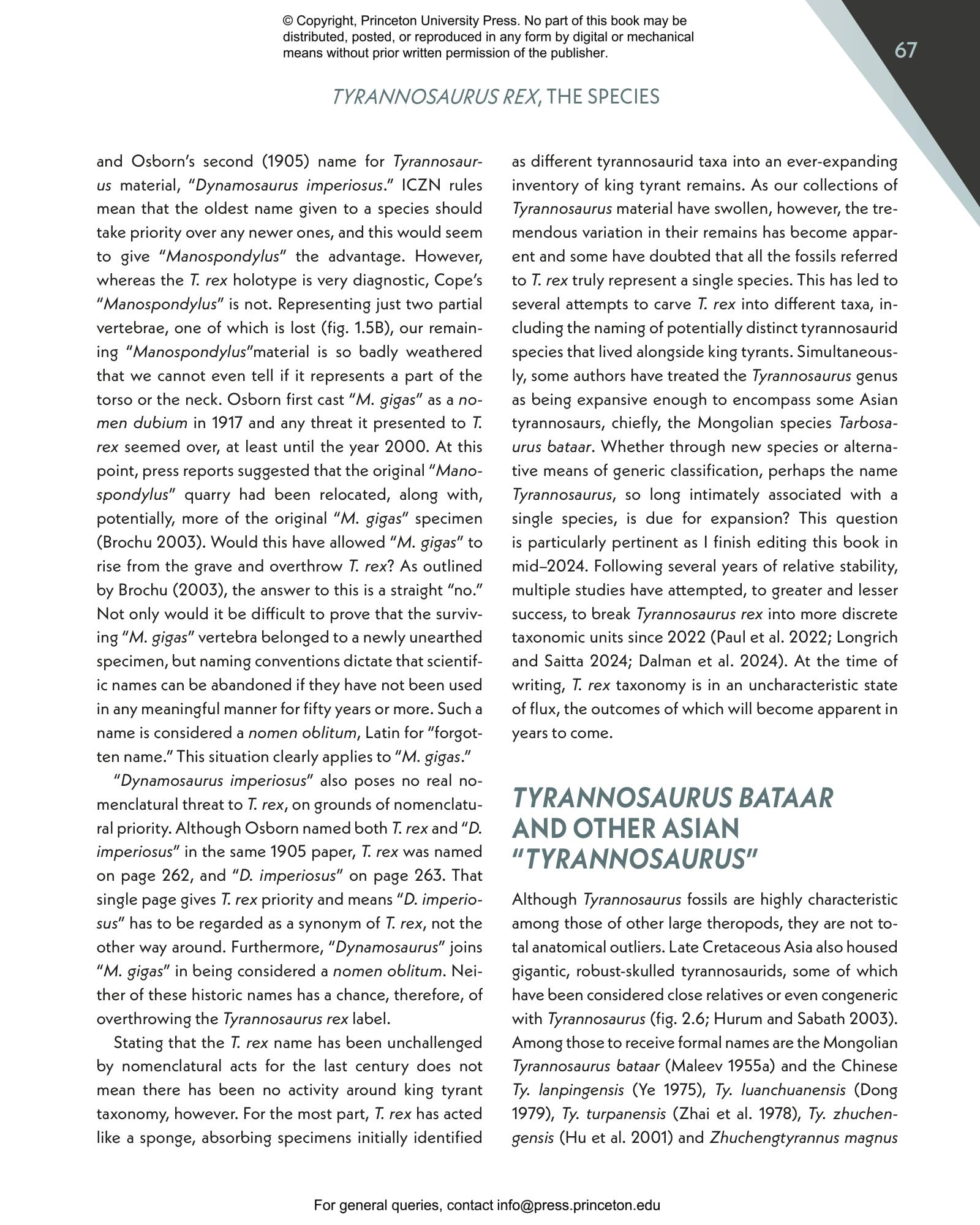 © Copyright, Princeton University Press. No part of this book may be distributed, posted, or reproduced in any form by digital or mechanical means without prior written permission of the publisher.

67

TYRANNOSAURUS REX, THE SPECIES

and Osborn's second (1905) name for Tyrannosaurus material, "Dynamosaurus imperiosus." ICZN rules mean that the oldest name given to a species should take priority over any newer ones, and this would seem to give "Manospondylus" the advantage. However, whereas the T. rex holotype is very diagnostic, Cope's "Manospondylus" is not. Representing just two partial vertebrae, one of which is lost (fig. 1.5B), our remaining "Manospondylus"material is so badly weathered that we cannot even tell if it represents a part of the torso or the neck. Osborn first cast "M. gigas" as a nomen dubium in 1917 and any threat it presented to T. rex seemed over, at least until the year 2000. At this point, press reports suggested that the original "Manospondylus" quarry had been relocated, along with, potentially, more of the original "M. gigas" specimen (Brochu 2003). Would this have allowed "M. gigas" to rise from the grave and overthrow T. rex? As outlined by Brochu (2003), the answer to this is a straight "no." Not only would it be difficult to prove that the surviving "M. gigas" vertebra belonged to a newly unearthed specimen, but naming conventions dictate that scientific names can be abandoned if they have not been used in any meaningful manner for fifty years or more. Such a name is considered a nomen oblitum, Latin for "forgotten name." This situation clearly applies to "M. gigas."

"Dynamosaurus imperiosus" also poses no real nomenclatural threat to T. rex, on grounds of nomenclatural priority. Although Osborn named both T. rex and "D. imperiosus" in the same 1905 paper, T. rex was named on page 262, and "D. imperiosus" on page 263. That single page gives T. rex priority and means "D. imperiosus" has to be regarded as a synonym of T. rex, not the other way around. Furthermore, "Dynamosaurus" joins "M. gigas" in being considered a nomen oblitum. Neither of these historic names has a chance, therefore, of overthrowing the Tyrannosaurus rex label.

Stating that the T. rex name has been unchallenged by nomenclatural acts for the last century does not mean there has been no activity around king tyrant taxonomy, however. For the most part, T. rex has acted like a sponge, absorbing specimens initially identified as different tyrannosaurid taxa into an ever-expanding inventory of king tyrant remains. As our collections of Tyrannosaurus material have swollen, however, the tremendous variation in their remains has become apparent and some have doubted that all the fossils referred to T. rex truly represent a single species. This has led to several attempts to carve T. rex into different taxa, including the naming of potentially distinct tyrannosaurid species that lived alongside king tyrants. Simultaneously, some authors have treated the Tyrannosaurus genus as being expansive enough to encompass some Asian tyrannosaurs, chiefly, the Mongolian species Tarbosaurus bataar. Whether through new species or alternative means of generic classification, perhaps the name Tyrannosaurus, so long intimately associated with a single species, is due for expansion? This question is particularly pertinent as I finish editing this book in mid–2024. Following several years of relative stability, multiple studies have attempted, to greater and lesser success, to break Tyrannosaurus rex into more discrete taxonomic units since 2022 (Paul et al. 2022; Longrich and Saitta 2024; Dalman et al. 2024). At the time of writing, T. rex taxonomy is in an uncharacteristic state of flux, the outcomes of which will become apparent in years to come.

TYRANNOSAURUS BATAAR AND OTHER ASIAN "TYRANNOSAURUS"

Although Tyrannosaurus fossils are highly characteristic among those of other large theropods, they are not total anatomical outliers. Late Cretaceous Asia also housed gigantic, robust-skulled tyrannosaurids, some of which have been considered close relatives or even congeneric with Tyrannosaurus (fig. 2.6; Hurum and Sabath 2003). Among those to receive formal names are the Mongolian Tyrannosaurus bataar (Maleev 1955a) and the Chinese Ty. lanpingensis (Ye 1975), Ty. luanchuanensis (Dong 1979), Ty. turpanensis (Zhai et al. 1978), Ty. zhuchengensis (Hu et al. 2001) and Zhuchengtyrannus magnus

For general queries, contact info@press.princeton.edu